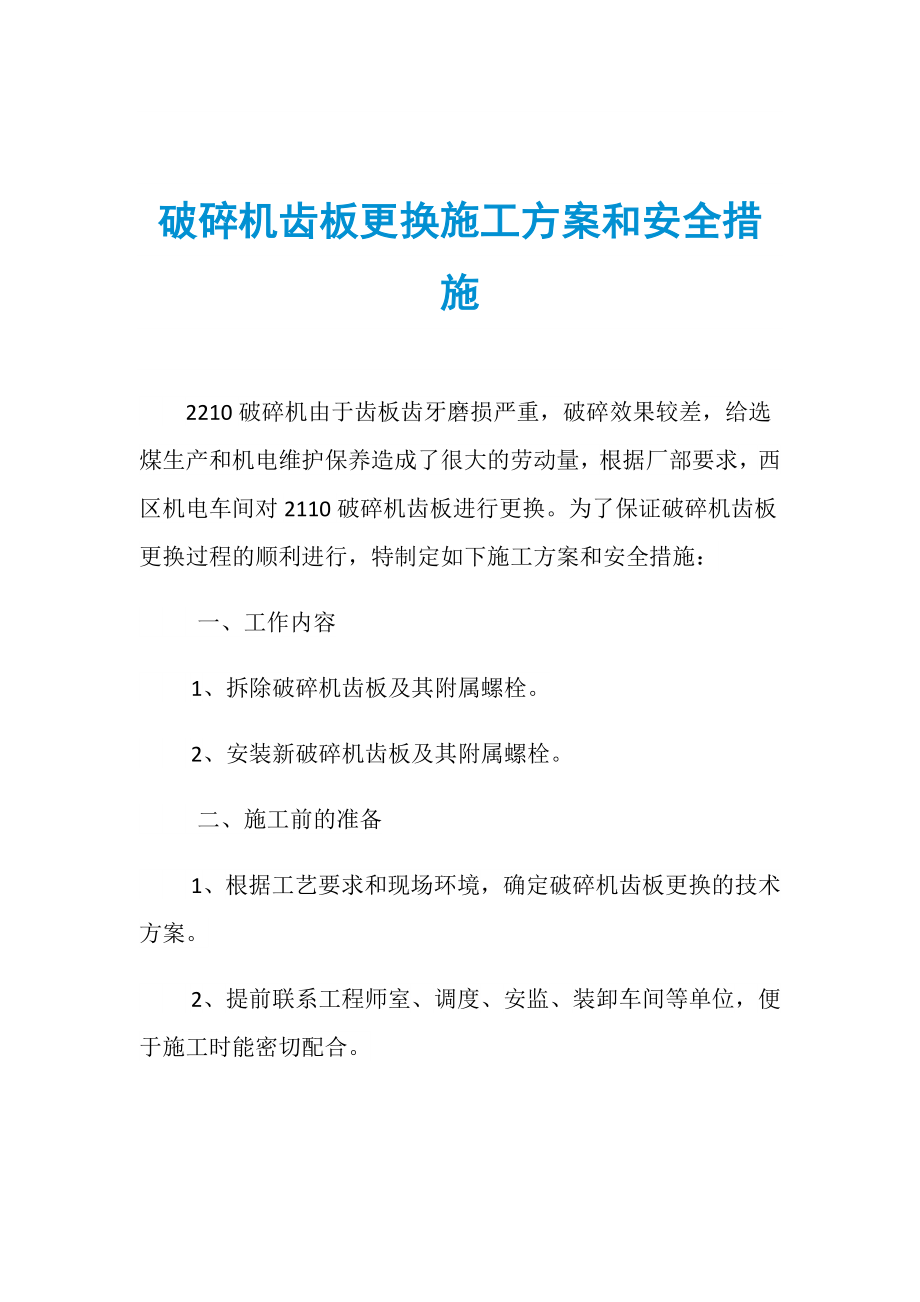 破碎机齿板更换施工方案和安全措施

2210 破碎机由于齿板齿牙磨损严重，破碎效果较差，给选煤生产和机电维护保养造成了很大的劳动量，根据厂部要求，西区机电车间对 2110 破碎机齿板进行更换。为了保证破碎机齿板更换过程的顺利进行，特制定如下施工方案和安全措施：

一、工作内容

1、拆除破碎机齿板及其附属螺栓。

2、安装新破碎机齿板及其附属螺栓。

二、施工前的准备

1、根据工艺要求和现场环境，确定破碎机齿板更换的技术方案。

2、提前联系工程师室、调度、安监、装卸车间等单位，便于施工时能密切配合。